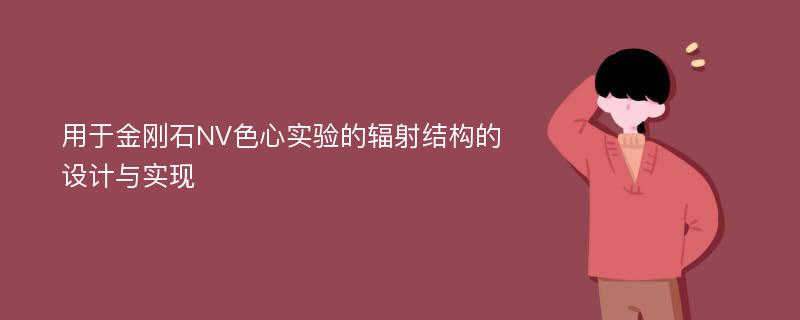 用于金刚石NV色心实验的辐射结构的设计与实现